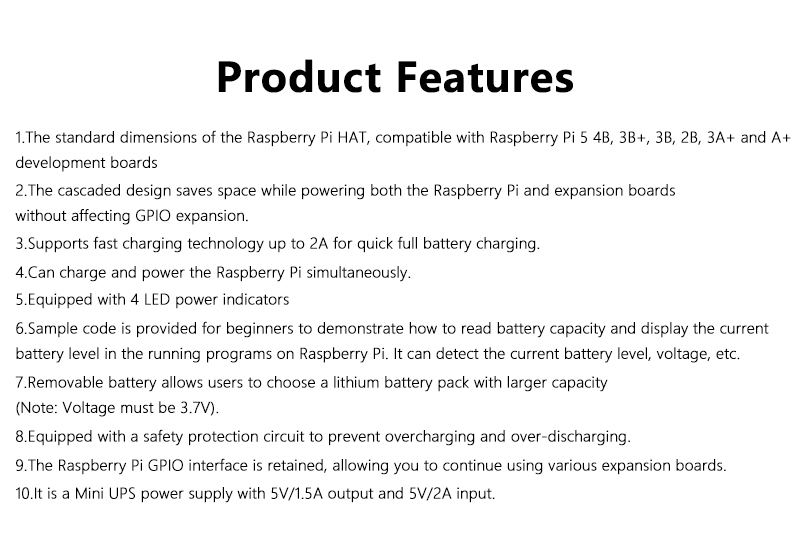 Product Features

1.The standard dimensions of the Raspberry Pi HAT, compatible with Raspberry Pi 5 4B, 3B+, 3B, 2B, 3A+ and A+ development boards

2.The cascaded design saves space while powering both the Raspberry Pi and expansion boards without affecting GPIO expansion.

3.Supports fast charging technology up to 2A for quick full battery charging.

4.Can charge and power the Raspberry Pi simultaneously.

5.Equipped with 4 LED power indicators

6.Sample code is provided for beginners to demonstrate how to read battery capacity and display the current battery level in the running programs on Raspberry Pi. It can detect the current battery level, voltage, etc.

7.Removable battery allows users to choose a lithium battery pack with larger capacity (Note: Voltage must be 3.7V).

8.Equipped with a safety protection circuit to prevent overcharging and over-discharging.

9.The Raspberry Pi GPIO interface is retained, allowing you to continue using various expansion boards.

10.It is a Mini UPS power supply with 5V/1.5A output and 5V/2A input.